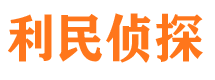 利民侦探